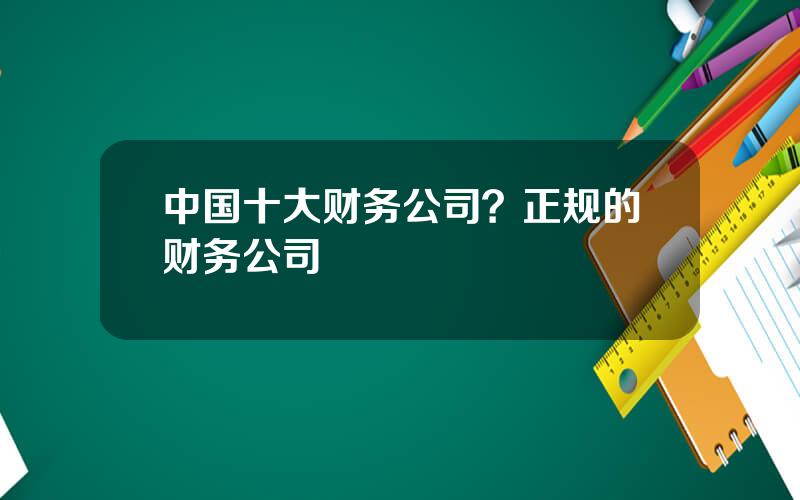 中国十大财务公司？正规的财务公司